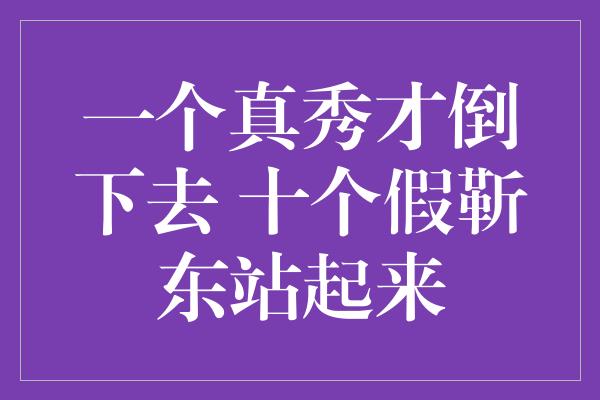 一个真秀才倒下去 十个假靳东站起来